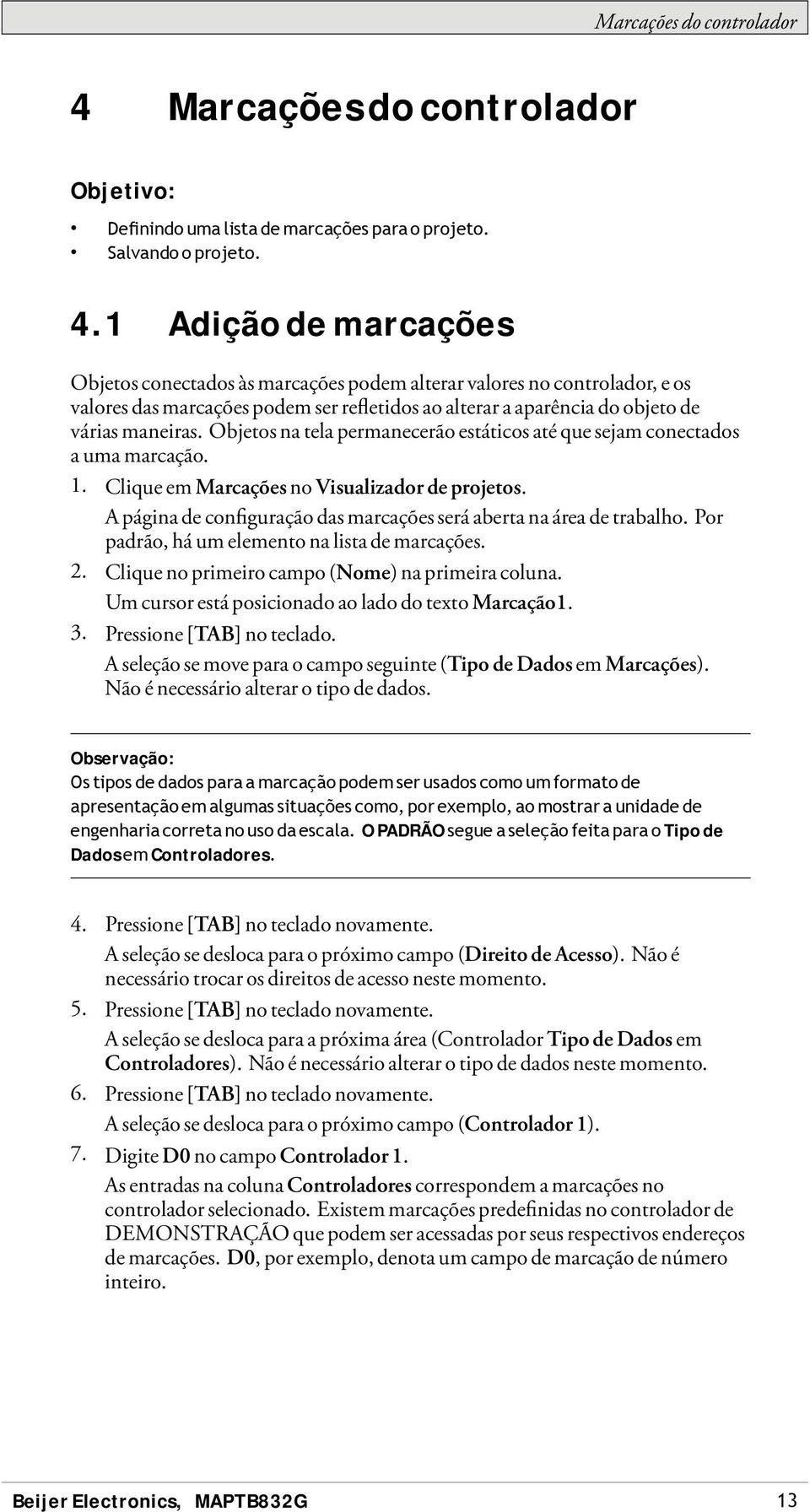 Marcações do controlador

4 Marcações do controlador

Objetivo:

• Definindo uma lista de marcações para o projeto.
• Salvando o projeto.

4.1 Adição de marcações

Objetos conectados às marcações podem alterar valores no controlador, e os valores das marcações podem ser refletidos ao alterar a aparência do objeto de várias maneiras. Objetos na tela permanecerão estáticos até que sejam conectados a uma marcação.

1. Clique em Marcações no Visualizador de projetos.
A página de configuração das marcações será aberta na área de trabalho. Por padrão, há um elemento na lista de marcações.

2. Clique no primeiro campo (Nome) na primeira coluna.
Um cursor está posicionado ao lado do texto Marcação1.

3. Pressione [TAB] no teclado.
A seleção se move para o campo seguinte (Tipo de Dados em Marcações). Não é necessário alterar o tipo de dados.

Observação:
Os tipos de dados para a marcação podem ser usados como um formato de apresentação em algumas situações como, por exemplo, ao mostrar a unidade de engenharia correta no uso da escala. O PADRÃO segue a seleção feita para o Tipo de Dados em Controladores.

4. Pressione [TAB] no teclado novamente.
A seleção se desloca para o próximo campo (Direito de Acesso). Não é necessário trocar os direitos de acesso neste momento.

5. Pressione [TAB] no teclado novamente.
A seleção se desloca para a próxima área (Controlador Tipo de Dados em Controladores). Não é necessário alterar o tipo de dados neste momento.

6. Pressione [TAB] no teclado novamente.
A seleção se desloca para o próximo campo (Controlador 1).

7. Digite D0 no campo Controlador 1.
As entradas na coluna Controladores correspondem a marcações no controlador selecionado. Existem marcações predefinidas no controlador de DEMONSTRAÇÃO que podem ser acessadas por seus respectivos endereços de marcações. D0, por exemplo, denota um campo de marcação de número inteiro.

Beijer Electronics, MAPTB832G 13